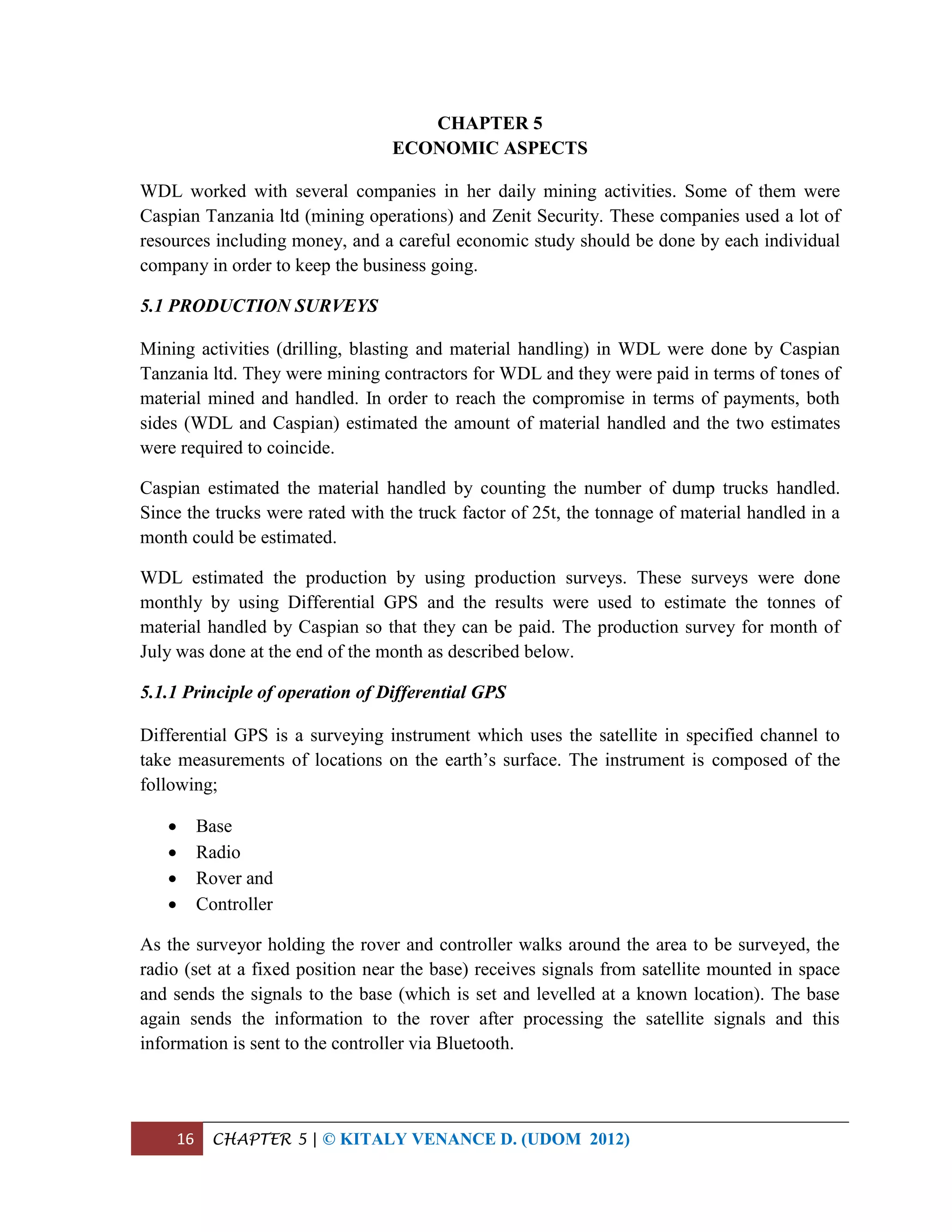 CHAPTER 5
ECONOMIC ASPECTS

WDL worked with several companies in her daily mining activities. Some of them were Caspian Tanzania ltd (mining operations) and Zenit Security. These companies used a lot of resources including money, and a careful economic study should be done by each individual company in order to keep the business going.

5.1 PRODUCTION SURVEYS

Mining activities (drilling, blasting and material handling) in WDL were done by Caspian Tanzania ltd. They were mining contractors for WDL and they were paid in terms of tones of material mined and handled. In order to reach the compromise in terms of payments, both sides (WDL and Caspian) estimated the amount of material handled and the two estimates were required to coincide.

Caspian estimated the material handled by counting the number of dump trucks handled. Since the trucks were rated with the truck factor of 25t, the tonnage of material handled in a month could be estimated.

WDL estimated the production by using production surveys. These surveys were done monthly by using Differential GPS and the results were used to estimate the tonnes of material handled by Caspian so that they can be paid. The production survey for month of July was done at the end of the month as described below.

5.1.1 Principle of operation of Differential GPS

Differential GPS is a surveying instrument which uses the satellite in specified channel to take measurements of locations on the earth's surface. The instrument is composed of the following;

• Base
• Radio
• Rover and
• Controller

As the surveyor holding the rover and controller walks around the area to be surveyed, the radio (set at a fixed position near the base) receives signals from satellite mounted in space and sends the signals to the base (which is set and levelled at a known location). The base again sends the information to the rover after processing the satellite signals and this information is sent to the controller via Bluetooth.

16 CHAPTER 5 | © KITALY VENANCE D. (UDOM 2012)